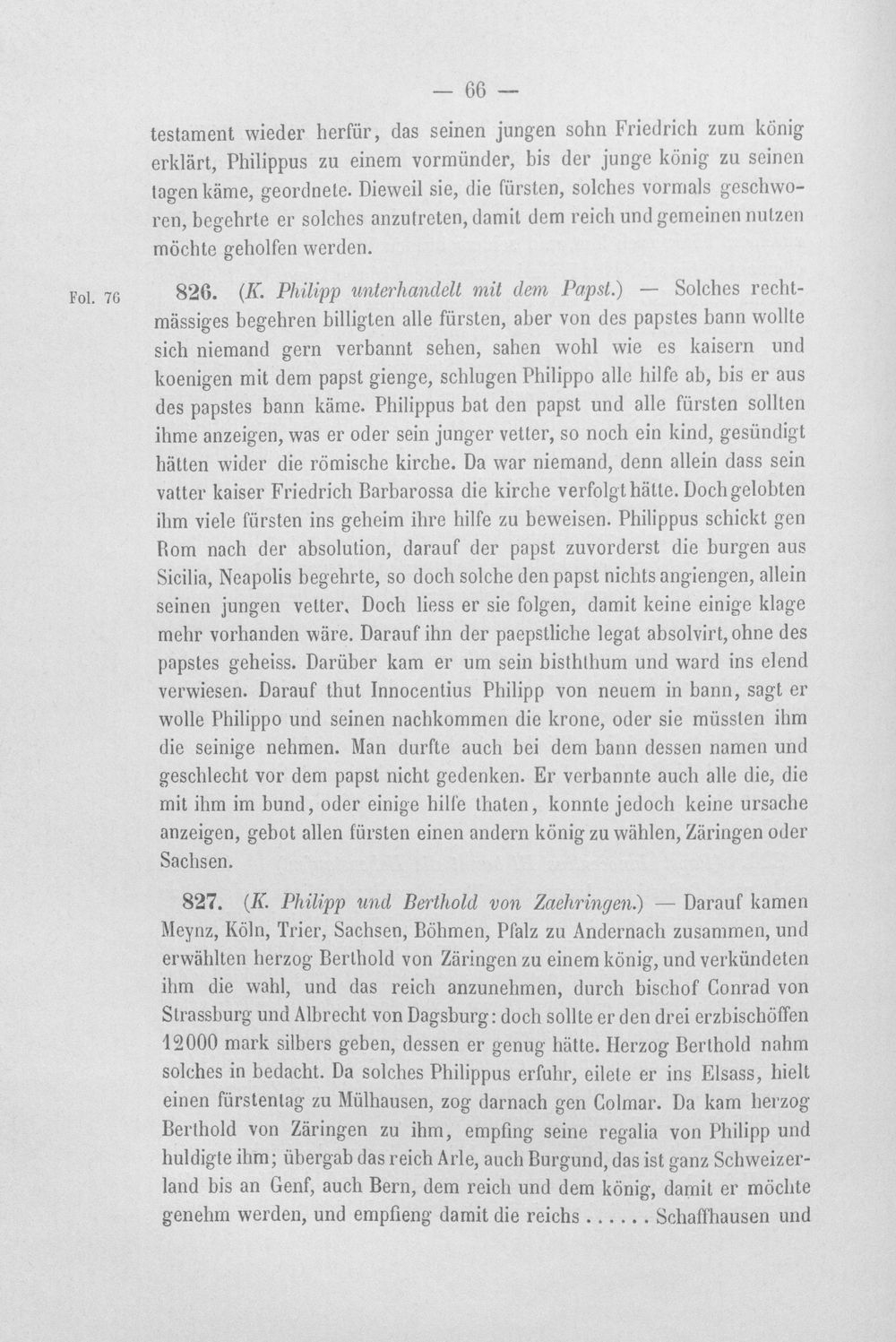 — 66 —

testament wieder herfür, das seinen jungen sohn Friedrich zum könig erklärt, Philippus zu einem vormünder, bis der junge könig zu seinen tagen käme, geordnete. Dieweil sie, die fürsten, solches vormals geschworen, begehrte er solches anzutreten, damit dem reich und gemeinen nutzen möchte geholfen werden.

Fol. 76

826. (K. Philipp unterhandelt mit dem Papst.) — Solches rechtmässiges begehren billigten alle fürsten, aber von des papstes bann wollte sich niemand gern verbannt sehen, sahen wohl wie es kaisern und koenigen mit dem papst gienge, schlugen Philippo alle hilfe ab, bis er aus des papstes bann käme. Philippus bat den papst und alle fürsten sollten ihme anzeigen, was er oder sein junger vetter, so noch ein kind, gesündigt hätten wider die römische kirche. Da war niemand, denn allein dass sein vatter kaiser Friedrich Barbarossa die kirche verfolgt hätte. Doch gelobten ihm viele fürsten ins geheim ihre hilfe zu beweisen. Philippus schickt gen Rom nach der absolution, darauf der papst zuvorderst die burgen aus Sicilia, Neapolis begehrte, so doch solche den papst nichts angiengen, allein seinen jungen vetter. Doch liess er sie folgen, damit keine einige klage mehr vorhanden wäre. Darauf ihn der paepstliche legat absolvirt, ohne des papstes geheiss. Darüber kam er um sein bisththum und ward ins elend verwiesen. Darauf thut Innocentius Philipp von neuem in bann, sagt er wolle Philippo und seinen nachkommen die krone, oder sie müssten ihm die seinige nehmen. Man durfte auch bei dem bann dessen namen und geschlecht vor dem papst nicht gedenken. Er verbannte auch alle die, die mit ihm im bund, oder einige hilfe thaten, konnte jedoch keine ursache anzeigen, gebot allen fürsten einen andern könig zu wählen, Zäringen oder Sachsen.

827. (K. Philipp und Berthold von Zaehringen.) — Darauf kamen Meynz, Köln, Trier, Sachsen, Böhmen, Pfalz zu Andernach zusammen, und erwählten herzog Berthold von Zäringen zu einem könig, und verkündeten ihm die wahl, und das reich anzunehmen, durch bischof Conrad von Strassburg und Albrecht von Dagsburg: doch sollte er den drei erzbischöffen 12000 mark silbers geben, dessen er genug hätte. Herzog Berthold nahm solches in bedacht. Da solches Philippus erfuhr, eilete er ins Elsass, hielt einen fürstentag zu Mülhausen, zog darnach gen Colmar. Da kam herzog Berthold von Zäringen zu ihm, empfing seine regalia von Philipp und huldigte ihm; übergab das reich Arle, auch Burgund, das ist ganz Schweizerland bis an Genf, auch Bern, dem reich und dem könig, damit er möchte genehm werden, und empfieng damit die reichs ...... Schaffhausen und